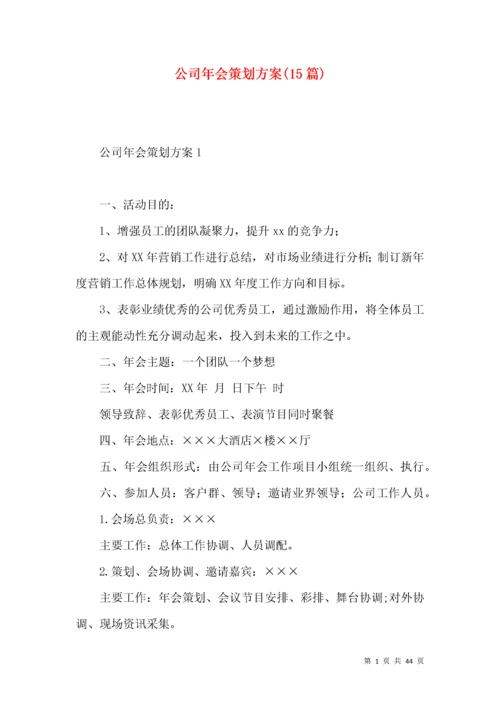 公司年会策划方案(15篇)

公司年会策划方案1

一、活动目的：

1、增强员工的团队凝聚力，提升xx的竞争力；

2、对XX年营销工作进行总结，对市场业绩进行分析；制订新年度营销工作总体规划，明确XX年度工作方向和目标。

3、表彰业绩优秀的公司优秀员工，通过激励作用，将全体员工的主观能动性充分调动起来，投入到未来的工作之中。

二、年会主题：一个团队一个梦想

三、年会时间：XX年 月 日下午 时

领导致辞、表彰优秀员工、表演节目同时聚餐

四、年会地点：×××大酒店×楼××厅

五、年会组织形式：由公司年会工作项目小组统一组织、执行。

六、参加人员：客户群、领导；邀请业界领导；公司工作人员。

1.会场总负责：×××

主要工作：总体工作协调、人员调配。

2.策划、会场协调、邀请嘉宾：×××

主要工作：年会策划、会议节目安排、彩排、舞台协调;对外协调、现场资讯采集。

第 1 页 共 44 页